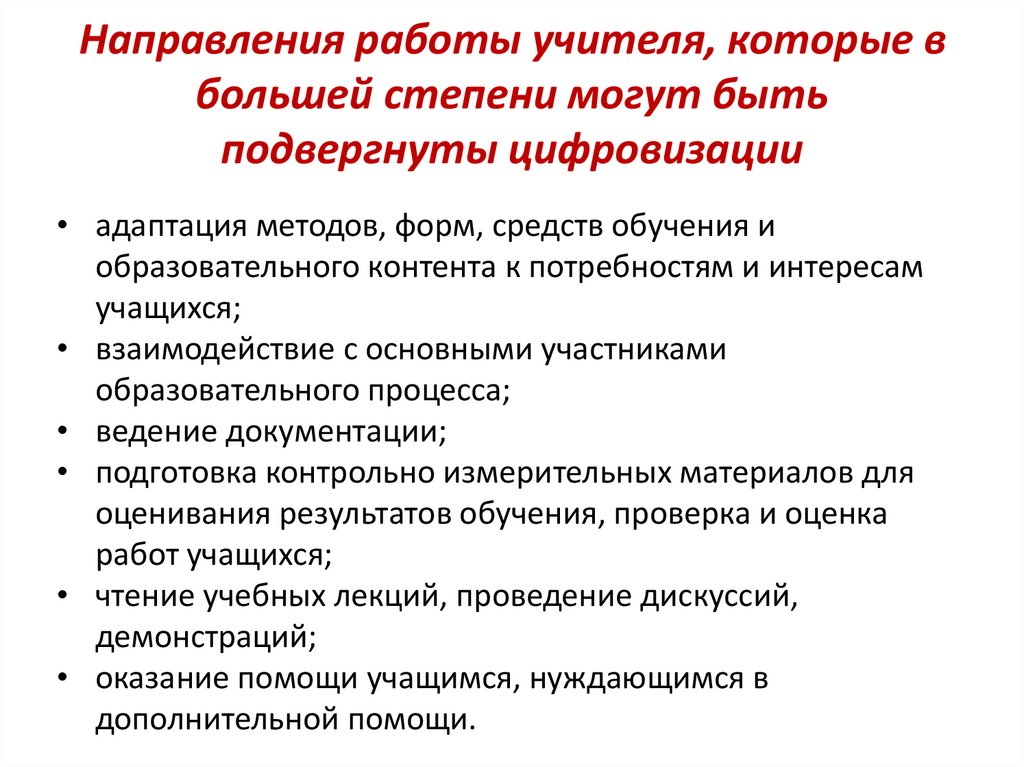 Направления работы учителя, которые в большей степени могут быть подвергнуты цифровизации

• адаптация методов, форм, средств обучения и образовательного контента к потребностям и интересам учащихся;
• взаимодействие с основными участниками образовательного процесса;
• ведение документации;
• подготовка контрольно измерительных материалов для оценивания результатов обучения, проверка и оценка работ учащихся;
• чтение учебных лекций, проведение дискуссий, демонстраций;
• оказание помощи учащимся, нуждающимся в дополнительной помощи.